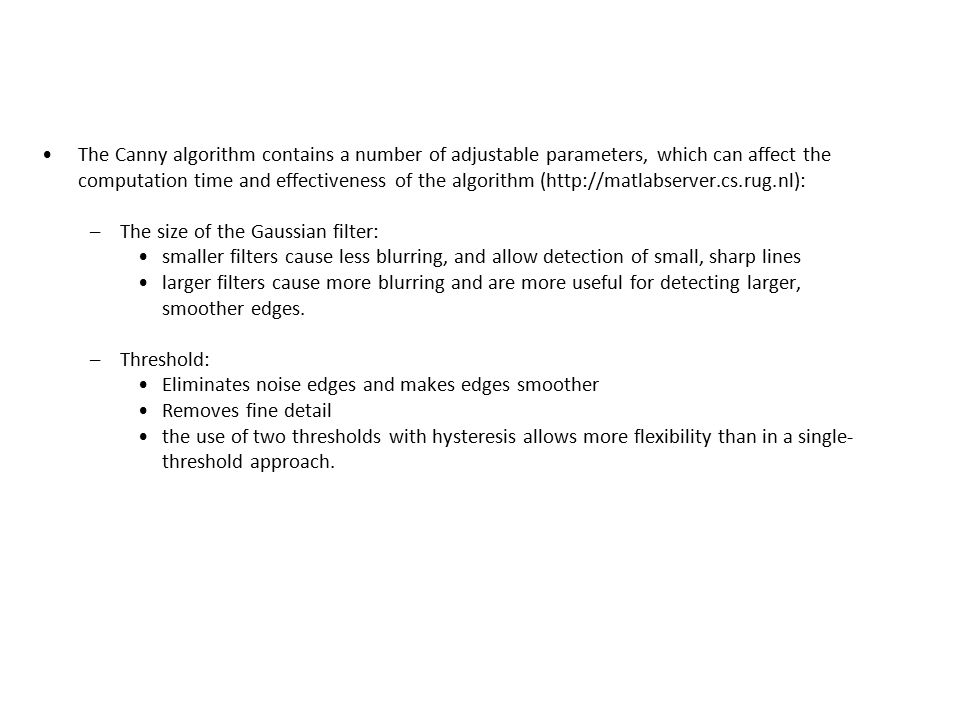 • The Canny algorithm contains a number of adjustable parameters, which can affect the computation time and effectiveness of the algorithm (http://matlabserver.cs.rug.nl):

– The size of the Gaussian filter:
• smaller filters cause less blurring, and allow detection of small, sharp lines
• larger filters cause more blurring and are more useful for detecting larger, smoother edges.

– Threshold:
• Eliminates noise edges and makes edges smoother
• Removes fine detail
• the use of two thresholds with hysteresis allows more flexibility than in a single-threshold approach.